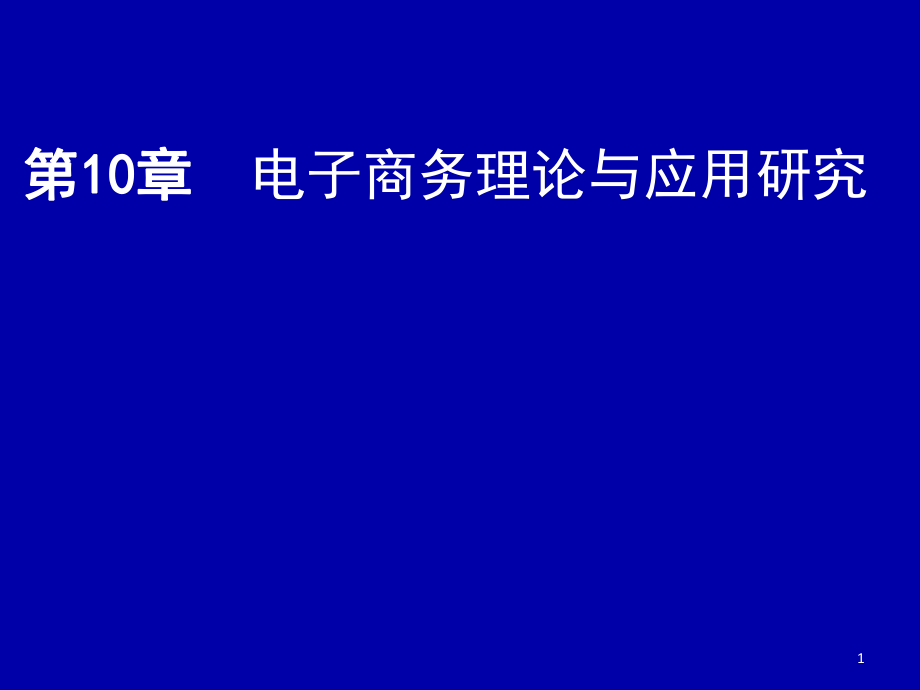 第10章　电子商务理论与应用研究

1